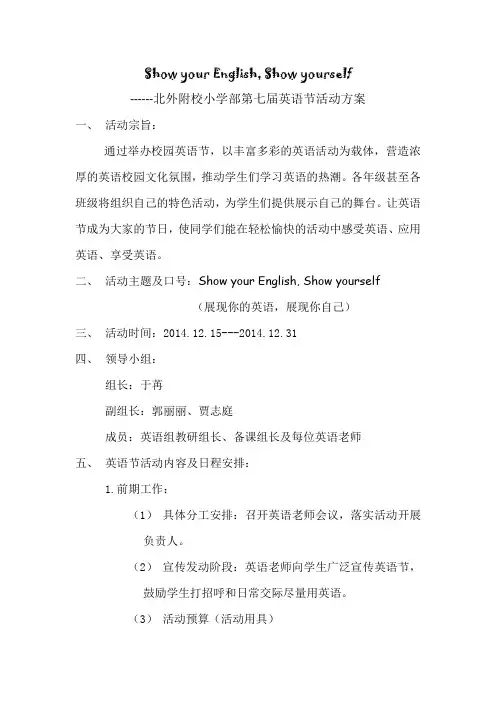 Show your English, Show yourself

------北外附校小学部第七届英语节活动方案

一、 活动宗旨：

通过举办校园英语节，以丰富多彩的英语活动为载体，营造浓厚的英语校园文化氛围，推动学生们学习英语的热潮。各年级甚至各班级将组织自己的特色活动，为学生们提供展示自己的舞台。让英语节成为大家的节日，使同学们能在轻松愉快的活动中感受英语、应用英语、享受英语。

二、 活动主题及口号：Show your English, Show yourself

（展现你的英语，展现你自己）

三、 活动时间：2014.12.15---2014.12.31

四、 领导小组：

组长：于苒

副组长：郭丽丽、贾志庭

成员：英语组教研组长、备课组长及每位英语老师

五、 英语节活动内容及日程安排：

1.前期工作：

（1） 具体分工安排：召开英语老师会议，落实活动开展负责人。

（2） 宣传发动阶段：英语老师向学生广泛宣传英语节，鼓励学生打招呼和日常交际尽量用英语。

（3） 活动预算（活动用具）